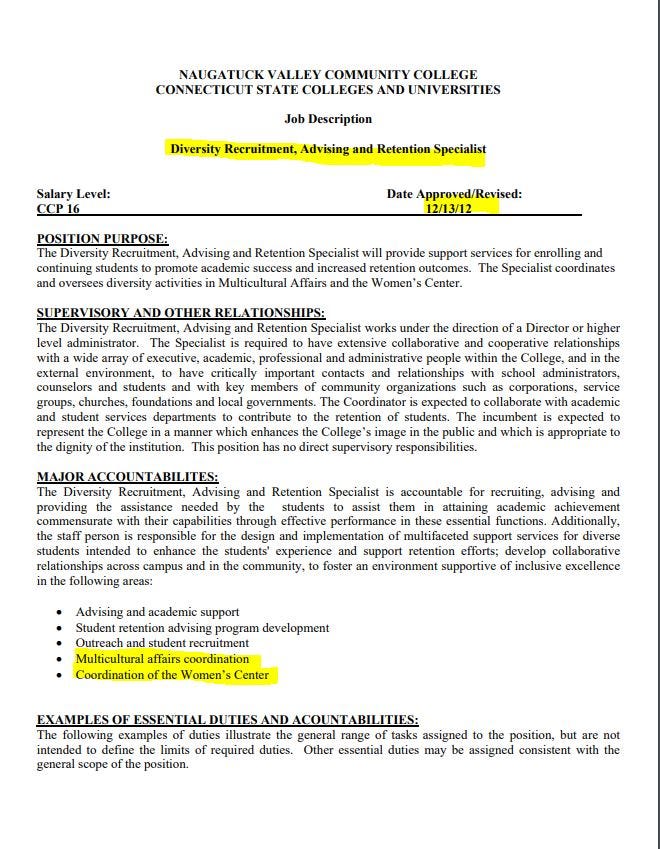 NAUGATUCK VALLEY COMMUNITY COLLEGE
CONNECTICUT STATE COLLEGES AND UNIVERSITIES

Job Description

Diversity Recruitment, Advising and Retention Specialist

Salary Level:
CCP 16

Date Approved/Revised:
12/13/12

POSITION PURPOSE:
The Diversity Recruitment, Advising and Retention Specialist will provide support services for enrolling and continuing students to promote academic success and increased retention outcomes. The Specialist coordinates and oversees diversity activities in Multicultural Affairs and the Women's Center.

SUPERVISORY AND OTHER RELATIONSHIPS:
The Diversity Recruitment, Advising and Retention Specialist works under the direction of a Director or higher level administrator. The Specialist is required to have extensive collaborative and cooperative relationships with a wide array of executive, academic, professional and administrative people within the College, and in the external environment, to have critically important contacts and relationships with school administrators, counselors and students and with key members of community organizations such as corporations, service groups, churches, foundations and local governments. The Coordinator is expected to collaborate with academic and student services departments to contribute to the retention of students. The incumbent is expected to represent the College in a manner which enhances the College's image in the public and which is appropriate to the dignity of the institution. This position has no direct supervisory responsibilities.

MAJOR ACCOUNTABILITES:
The Diversity Recruitment, Advising and Retention Specialist is accountable for recruiting, advising and providing the assistance needed by the students to assist them in attaining academic achievement commensurate with their capabilities through effective performance in these essential functions. Additionally, the staff person is responsible for the design and implementation of multifaceted support services for diverse students intended to enhance the students' experience and support retention efforts; develop collaborative relationships across campus and in the community, to foster an environment supportive of inclusive excellence in the following areas:

• Advising and academic support
• Student retention advising program development
• Outreach and student recruitment
• Multicultural affairs coordination
• Coordination of the Women's Center

EXAMPLES OF ESSENTIAL DUTIES AND ACOUNTABILITIES:
The following examples of duties illustrate the general range of tasks assigned to the position, but are not intended to define the limits of required duties. Other essential duties may be assigned consistent with the general scope of the position.